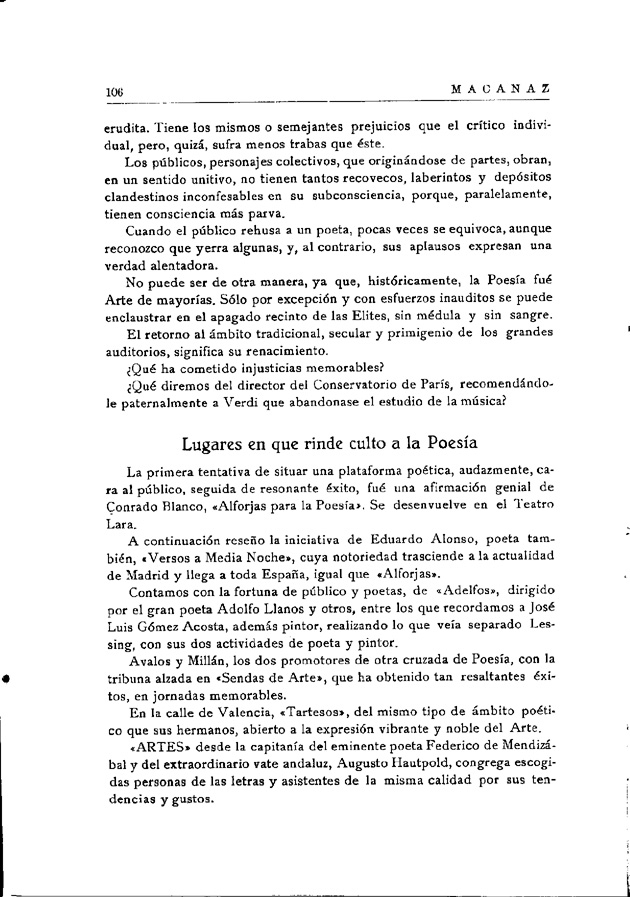 106 MACANAZ

erudita. Tiene los mismos o semejantes prejuicios que el crítico individual, pero, quizá, sufra menos trabas que éste.

Los públicos, personajes colectivos, que originándose de partes, obran, en un sentido unitivo, no tienen tantos recovecos, laberintos y depósitos clandestinos inconfesables en su subconsciencia, porque, paralelamente, tienen consciencia más parva.

Cuando el público rehusa a un poeta, pocas veces se equivoca, aunque reconozco que yerra algunas, y, al contrario, sus aplausos expresan una verdad alentadora.

No puede ser de otra manera, ya que, históricamente, la Poesía fué Arte de mayorías. Sólo por excepción y con esfuerzos inauditos se puede enclaustrar en el apagado recinto de las Elites, sin médula y sin sangre.

El retorno al ámbito tradicional, secular y primigenio de los grandes auditorios, significa su renacimiento.

¿Qué ha cometido injusticias memorables?

¿Qué diremos del director del Conservatorio de París, recomendándole paternalmente a Verdi que abandonase el estudio de la música?

Lugares en que rinde culto a la Poesía

La primera tentativa de situar una plataforma poética, audazmente, cara al público, seguida de resonante éxito, fué una afirmación genial de Conrado Blanco, «Alforjas para la Poesía». Se desenvuelve en el Teatro Lara.

A continuación reseño la iniciativa de Eduardo Alonso, poeta también, «Versos a Media Noche», cuya notoriedad trasciende a la actualidad de Madrid y llega a toda España, igual que «Alforjas».

Contamos con la fortuna de público y poetas, de «Adelfos», dirigido por el gran poeta Adolfo Llanos y otros, entre los que recordamos a José Luis Gómez Acosta, además pintor, realizando lo que veía separado Lessing, con sus dos actividades de poeta y pintor.

Avalos y Millán, los dos promotores de otra cruzada de Poesía, con la tribuna alzada en «Sendas de Arte», que ha obtenido tan resaltantes éxitos, en jornadas memorables.

En la calle de Valencia, «Tartesos», del mismo tipo de ámbito poético que sus hermanos, abierto a la expresión vibrante y noble del Arte.

«ARTES» desde la capitanía del eminente poeta Federico de Mendizábal y del extraordinario vate andaluz, Augusto Hautpold, congrega escogidas personas de las letras y asistentes de la misma calidad por sus tendencias y gustos.